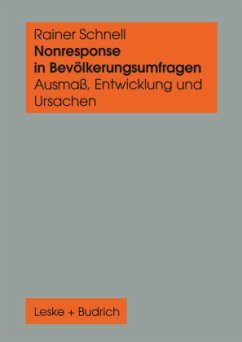 Rainer Schnell
Nonresponse in Bevölkerungsumfragen
Ausmaß, Entwicklung und Ursachen

Leske + Budrich